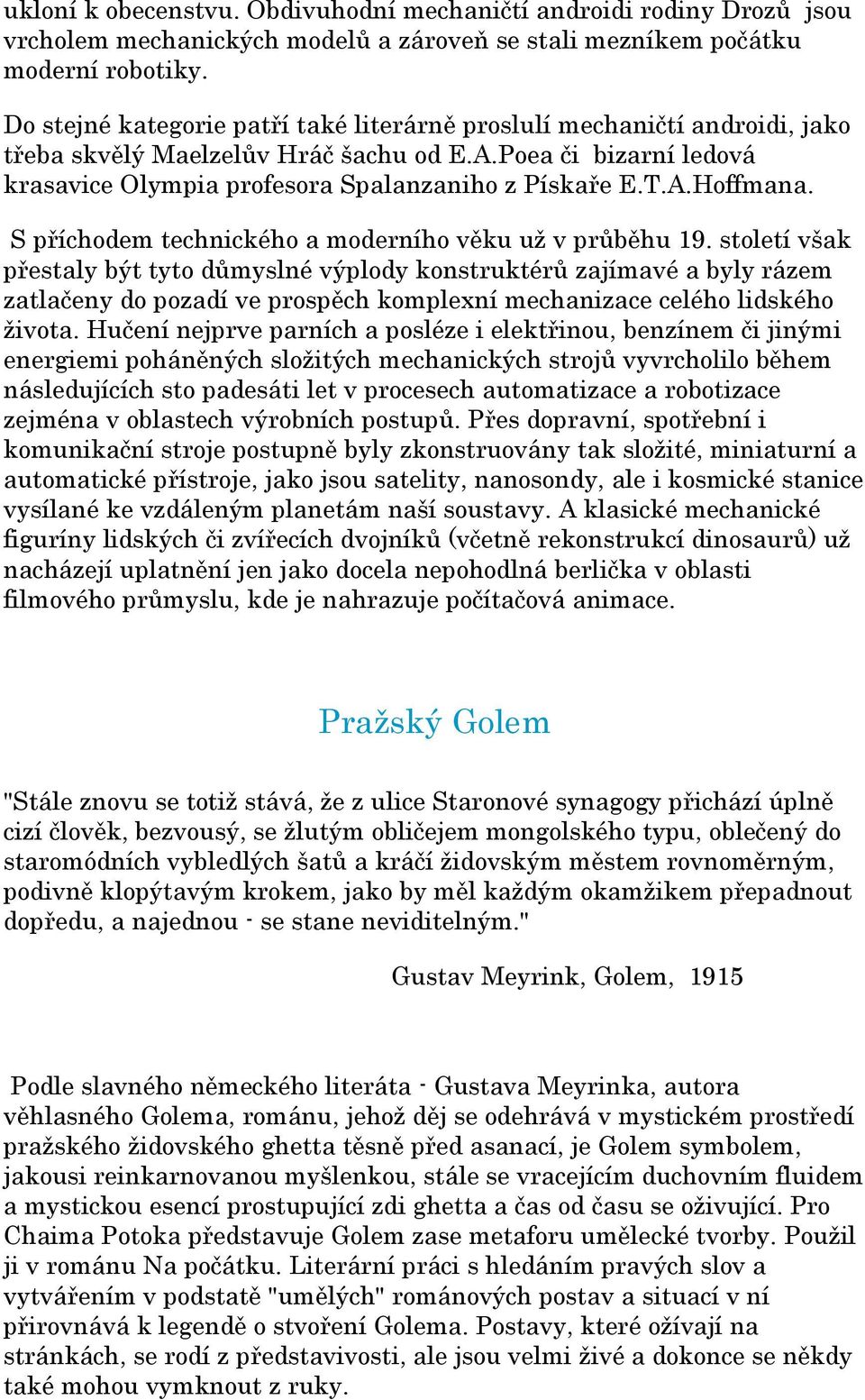 ukloní k obecenstvu. Obdivuhodní mechaničtí androidi rodiny Drozů jsou vrcholem mechanických modelů a zároveň se stali mezníkem počátku moderní robotiky.

Do stejné kategorie patří také literárně proslulí mechaničtí androidi, jako třeba skvělý Maelzelův Hráč šachu od E.A.Poea či bizarní ledová krasavice Olympia profesora Spalanzaniho z Pískaře E.T.A.Hoffmana.

S příchodem technického a moderního věku už v průběhu 19. století však přestaly být tyto důmyslné výplody konstruktérů zajímavé a byly rázem zatlačeny do pozadí ve prospěch komplexní mechanizace celého lidského života. Hučení nejprve parních a posléze i elektřinou, benzínem či jinými energiemi poháněných složitých mechanických strojů vyvrcholilo během následujících sto padesáti let v procesech automatizace a robotizace zejména v oblastech výrobních postupů. Přes dopravní, spotřební i komunikační stroje postupně byly zkonstruovány tak složité, miniaturní a automatické přístroje, jako jsou satelity, nanosondy, ale i kosmické stanice vysílané ke vzdáleným planetám naší soustavy. A klasické mechanické figuríny lidských či zvířecích dvojníků (včetně rekonstrukcí dinosaurů) už nacházejí uplatnění jen jako docela nepohodlná berlička v oblasti filmového průmyslu, kde je nahrazuje počítačová animace.

Pražský Golem

"Stále znovu se totiž stává, že z ulice Staronové synagogy přichází úplně cizí člověk, bezvousý, se žlutým obličejem mongolského typu, oblečený do staromódních vybledlých šatů a kráčí židovským městem rovnoměrným, podivně klopýtavým krokem, jako by měl každým okamžikem přepadnout dopředu, a najednou - se stane neviditelným."

Gustav Meyrink, Golem, 1915

Podle slavného německého literáta - Gustava Meyrinka, autora věhlasného Golema, románu, jehož děj se odehrává v mystickém prostředí pražského židovského ghetta těsně před asanací, je Golem symbolem, jakousi reinkarnovanou myšlenkou, stále se vracejícím duchovním fluidem a mystickou esencí prostupující zdi ghetta a čas od času se oživující. Pro Chaima Potoka představuje Golem zase metaforu umělecké tvorby. Použil ji v románu Na počátku. Literární práci s hledáním pravých slov a vytvářením v podstatě "umělých" románových postav a situací v ní přirovnává k legendě o stvoření Golema. Postavy, které ožívají na stránkách, se rodí z představivosti, ale jsou velmi živé a dokonce se někdy také mohou vymknout z ruky.